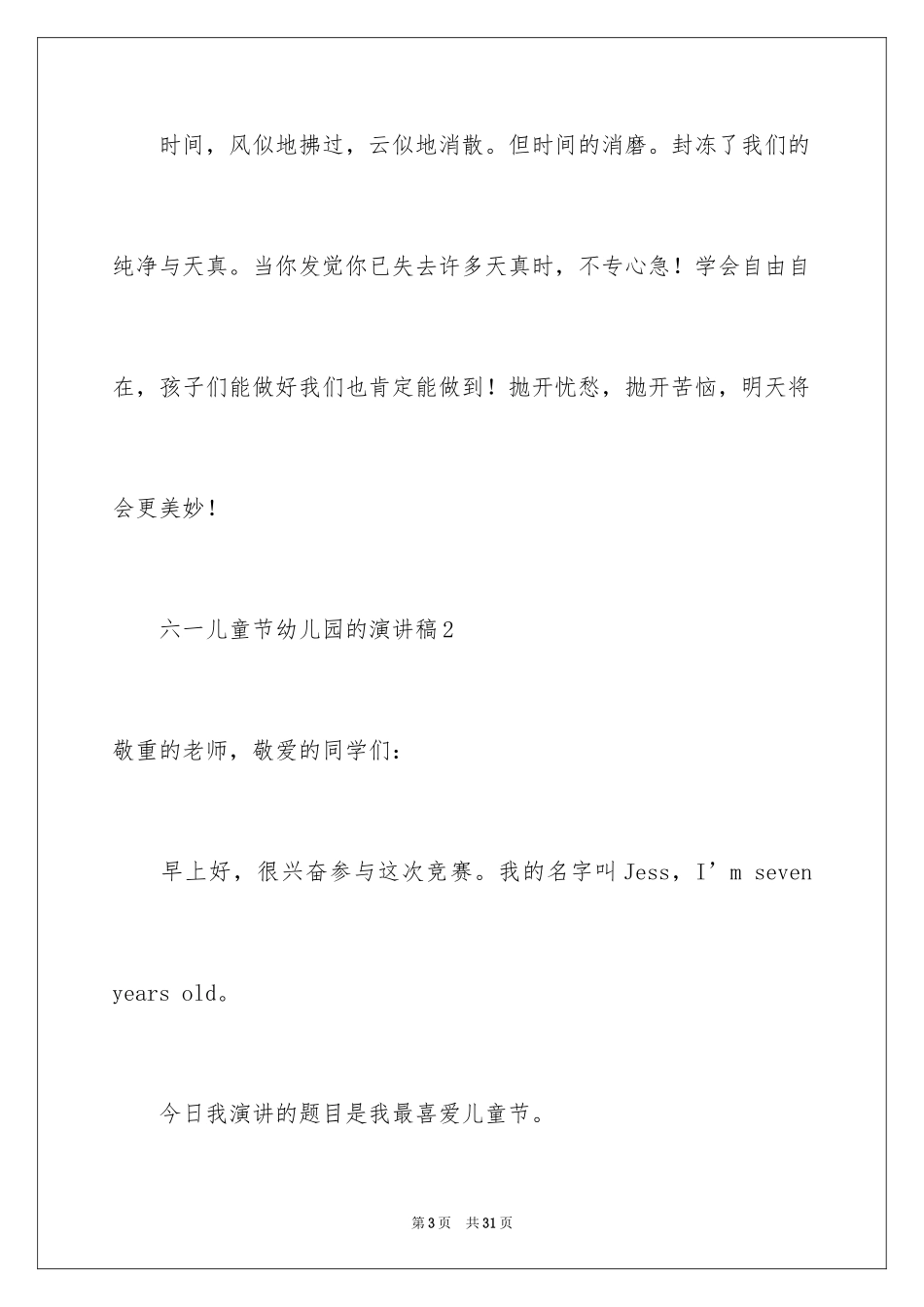 时间，风似地拂过，云似地消散。但时间的消磨。封冻了我们的纯净与天真。当你发觉你已失去许多天真时，不专心急！学会自由自在，孩子们能做好我们也肯定能做到！抛开忧愁，抛开苦恼，明天将会更美妙！

六一儿童节幼儿园的演讲稿2

敬重的老师，敬爱的同学们：

早上好，很兴奋参与这次竞赛。我的名字叫Jess，I’m seven years old。

今日我演讲的题目是我最喜爱儿童节。

第3页 共31页